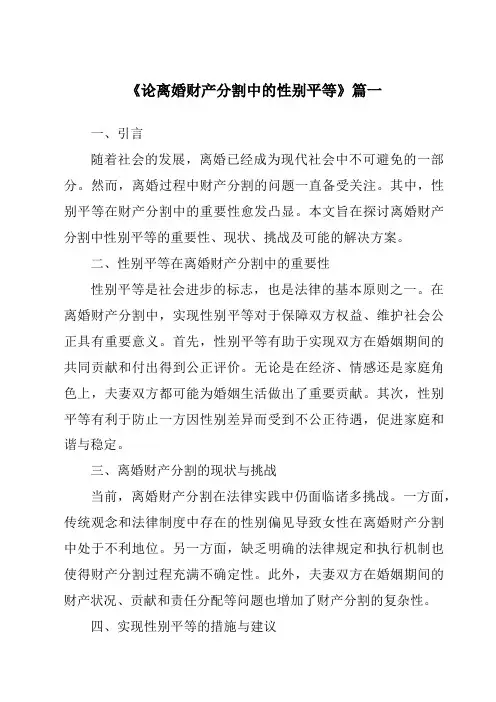 《论离婚财产分割中的性别平等》篇一

一、引言

随着社会的发展，离婚已经成为现代社会中不可避免的一部分。然而，离婚过程中财产分割的问题一直备受关注。其中，性别平等在财产分割中的重要性愈发凸显。本文旨在探讨离婚财产分割中性别平等的重要性、现状、挑战及可能的解决方案。

二、性别平等在离婚财产分割中的重要性

性别平等是社会进步的标志，也是法律的基本原则之一。在离婚财产分割中，实现性别平等对于保障双方权益、维护社会公正具有重要意义。首先，性别平等有助于实现双方在婚姻期间的共同贡献和付出得到公正评价。无论是在经济、情感还是家庭角色上，夫妻双方都可能为婚姻生活做出了重要贡献。其次，性别平等有利于防止一方因性别差异而受到不公正待遇，促进家庭和谐与稳定。

三、离婚财产分割的现状与挑战

当前，离婚财产分割在法律实践中仍面临诸多挑战。一方面，传统观念和法律制度中存在的性别偏见导致女性在离婚财产分割中处于不利地位。另一方面，缺乏明确的法律规定和执行机制也使得财产分割过程充满不确定性。此外，夫妻双方在婚姻期间的财产状况、贡献和责任分配等问题也增加了财产分割的复杂性。

四、实现性别平等的措施与建议